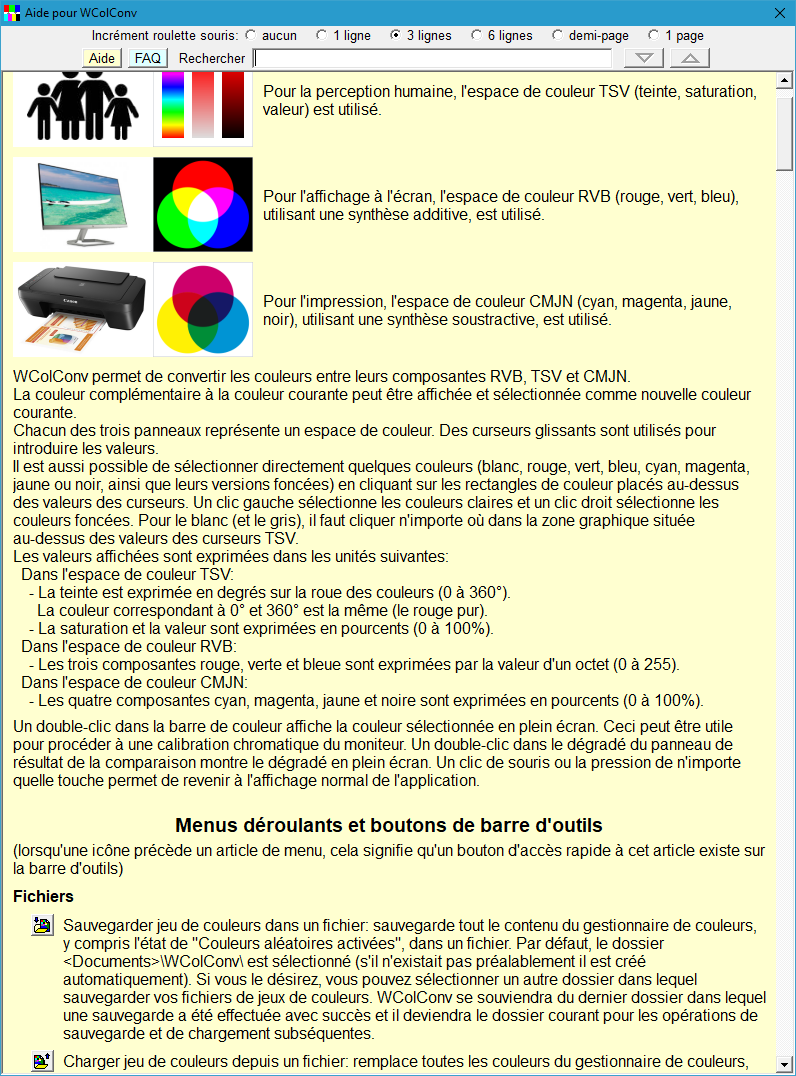 Aide pour WColConv

Incrément roulette souris: aucun 1 ligne 3 lignes 6 lignes demi-page 1 page

Aide FAQ Rechercher

Pour la perception humaine, l'espace de couleur TSV (teinte, saturation, valeur) est utilisé.

Pour l'affichage à l'écran, l'espace de couleur RVB (rouge, vert, bleu), utilisant une synthèse additive, est utilisé.

Pour l'impression, l'espace de couleur CMJN (cyan, magenta, jaune, noir), utilisant une synthèse soustractive, est utilisé.

WColConv permet de convertir les couleurs entre leurs composantes RVB, TSV et CMJN.
La couleur complémentaire à la couleur courante peut être affichée et sélectionnée comme nouvelle couleur courante.
Chacun des trois panneaux représente un espace de couleur. Des curseurs glissants sont utilisés pour introduire les valeurs.
Il est aussi possible de sélectionner directement quelques couleurs (blanc, rouge, vert, bleu, cyan, magenta, jaune ou noir, ainsi que leurs versions foncées) en cliquant sur les rectangles de couleur placés au-dessus des valeurs des curseurs. Un clic gauche sélectionne les couleurs claires et un clic droit sélectionne les couleurs foncées. Pour le blanc (et le gris), il faut cliquer n'importe où dans la zone graphique située au-dessus des valeurs des curseurs TSV.
Les valeurs affichées sont exprimées dans les unités suivantes:
Dans l'espace de couleur TSV:
- La teinte est exprimée en degrés sur la roue des couleurs (0 à 360°).
La couleur correspondant à 0° et 360° est la même (le rouge pur).
- La saturation et la valeur sont exprimées en pourcents (0 à 100%).
Dans l'espace de couleur RVB:
- Les trois composantes rouge, verte et bleue sont exprimées par la valeur d'un octet (0 à 255).
Dans l'espace de couleur CMJN:
- Les quatre composantes cyan, magenta, jaune et noire sont exprimées en pourcents (0 à 100%).

Un double-clic dans la barre de couleur affiche la couleur sélectionnée en plein écran. Ceci peut être utile pour procéder à une calibration chromatique du moniteur. Un double-clic dans le dégradé du panneau de résultat de la comparaison montre le dégradé en plein écran. Un clic de souris ou la pression de n'importe quelle touche permet de revenir à l'affichage normal de l'application.

Menus déroulants et boutons de barre d'outils

(lorsqu'une icône précède un article de menu, cela signifie qu'un bouton d'accès rapide à cet article existe sur la barre d'outils)

Fichiers

Sauvegarder jeu de couleurs dans un fichier: sauvegarde tout le contenu du gestionnaire de couleurs, y compris l'état de "Couleurs aléatoires activées", dans un fichier. Par défaut, le dossier <Documents>\WColConv\ est sélectionné (s'il n'existait pas préalablement il est créé automatiquement). Si vous le désirez, vous pouvez sélectionner un autre dossier dans lequel sauvegarder vos fichiers de jeux de couleurs. WColConv se souviendra du dernier dossier dans lequel une sauvegarde a été effectuée avec succès et il deviendra le dossier courant pour les opérations de sauvegarde et de chargement subséquentes.

Charger jeu de couleurs depuis un fichier: remplace toutes les couleurs du gestionnaire de couleurs,